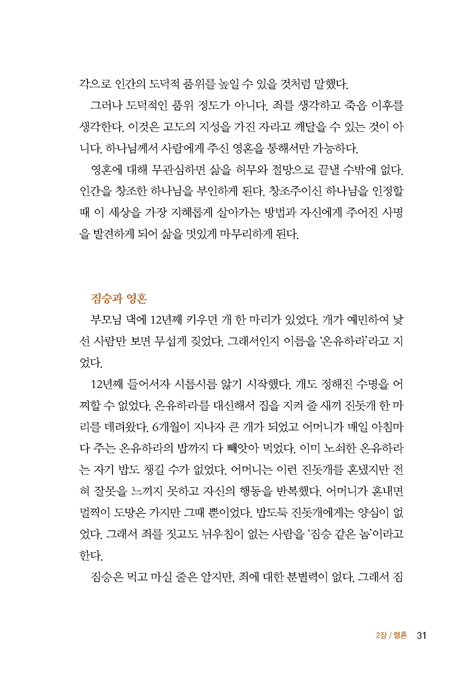 각으로 인간의 도덕적 품위를 높일 수 있을 것처럼 말했다.

그러나 도덕적인 품위 정도가 아니다. 죄를 생각하고 죽음 이후를 생각한다. 이것은 고도의 지성을 가진 자라고 깨달을 수 있는 것이 아니다. 하나님께서 사람에게 주신 영혼을 통해서만 가능하다.

영혼에 대해 무관심하면 삶을 허무와 절망으로 끝낼 수밖에 없다. 인간을 창조한 하나님을 부인하게 된다. 창조주이신 하나님을 인정할 때 이 세상을 가장 지혜롭게 살아가는 방법과 자신에게 주어진 사명을 발견하게 되어 삶을 멋있게 마무리하게 된다.

짐승과 영혼

부모님 댁에 12년째 키우던 개 한 마리가 있었다. 개가 예민하여 낯선 사람만 보면 무섭게 짖었다. 그래서인지 이름을 '온유하라'라고 지었다.

12년째 들어서자 시름시름 앓기 시작했다. 개도 정해진 수명을 어찌할 수 없었다. 온유하라를 대신해서 집을 지켜 줄 새끼 진돗개 한 마리를 데려왔다. 6개월이 지나자 큰 개가 되었고 어머니가 매일 아침마다 주는 온유하라의 밥까지 다 빼앗아 먹었다. 이미 노쇠한 온유하라는 자기 밥도 챙길 수가 없었다. 어머니는 이런 진돗개를 혼냈지만 전혀 잘못을 느끼지 못하고 자신의 행동을 반복했다. 어머니가 혼내면 멀찍이 도망은 가지만 그때 뿐이었다. 밥도둑 진돗개에게는 양심이 없었다. 그래서 죄를 짓고도 뉘우침이 없는 사람을 '짐승 같은 놈'이라고 한다.

짐승은 먹고 마실 줄은 알지만, 죄에 대한 분별력이 없다. 그래서 짐

2장 / 영혼 31